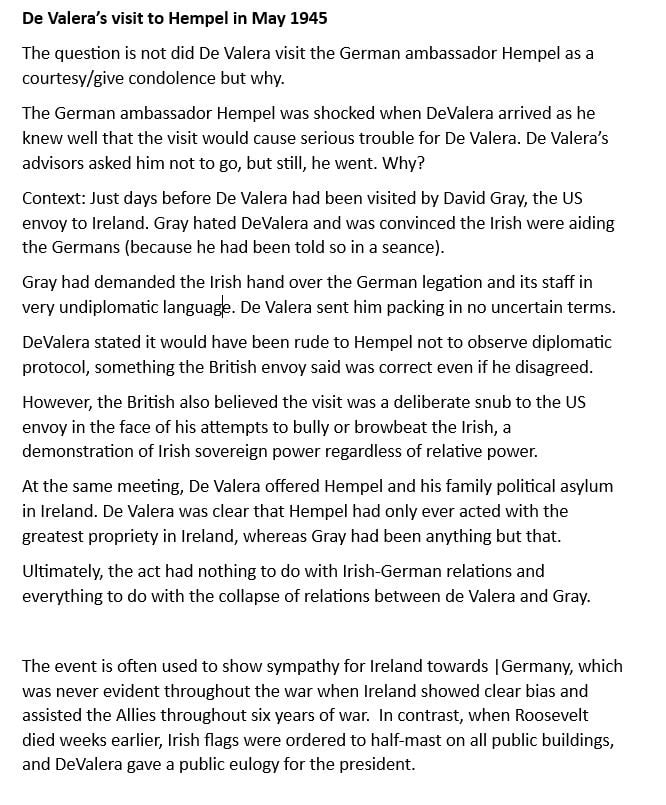 De Valera's visit to Hempel in May 1945

The question is not did De Valera visit the German ambassador Hempel as a courtesy/give condolence but why.

The German ambassador Hempel was shocked when DeValera arrived as he knew well that the visit would cause serious trouble for De Valera. De Valera's advisors asked him not to go, but still, he went. Why?

Context: Just days before De Valera had been visited by David Gray, the US envoy to Ireland. Gray hated DeValera and was convinced the Irish were aiding the Germans (because he had been told so in a seance).

Gray had demanded the Irish hand over the German legation and its staff in very undiplomatic language. De Valera sent him packing in no uncertain terms.

DeValera stated it would have been rude to Hempel not to observe diplomatic protocol, something the British envoy said was correct even if he disagreed.

However, the British also believed the visit was a deliberate snub to the US envoy in the face of his attempts to bully or browbeat the Irish, a demonstration of Irish sovereign power regardless of relative power.

At the same meeting, De Valera offered Hempel and his family political asylum in Ireland. De Valera was clear that Hempel had only ever acted with the greatest propriety in Ireland, whereas Gray had been anything but that.

Ultimately, the act had nothing to do with Irish-German relations and everything to do with the collapse of relations between de Valera and Gray.

The event is often used to show sympathy for Ireland towards |Germany, which was never evident throughout the war when Ireland showed clear bias and assisted the Allies throughout six years of war. In contrast, when Roosevelt died weeks earlier, Irish flags were ordered to half-mast on all public buildings, and DeValera gave a public eulogy for the president.